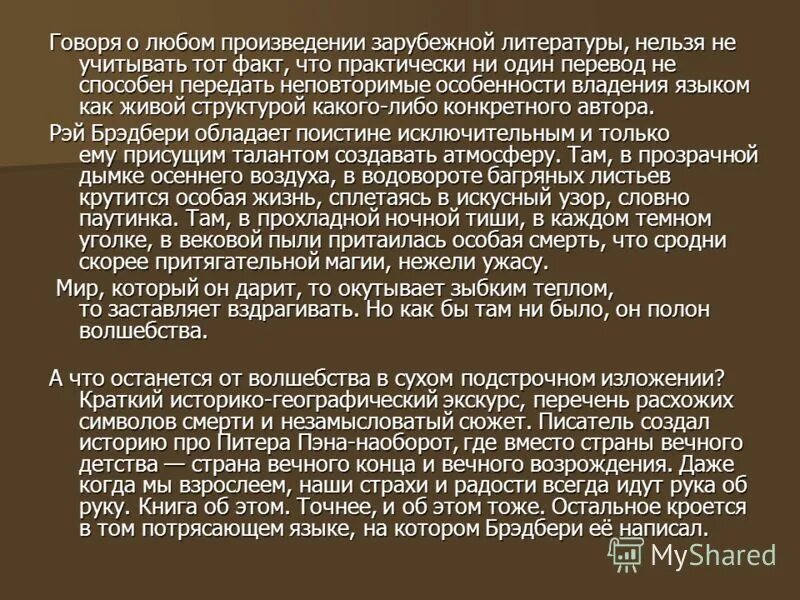 Говоря о любом произведении зарубежной литературы, нельзя не учитывать тот факт, что практически ни один перевод не способен передать неповторимые особенности владения языком как живой структурой какого-либо конкретного автора.

Рэй Брэдбери обладает поистине исключительным и только ему присущим талантом создавать атмосферу. Там, в прозрачной дымке осеннего воздуха, в водовороте багряных листьев крутится особая жизнь, сплетаясь в искусный узор, словно паутинка. Там, в прохладной ночной тиши, в каждом темном уголке, в вековой пыли притаилась особая смерть, что сродни скорее притягательной магии, нежели ужасу.

Мир, который он дарит, то окутывает зыбким теплом, то заставляет вздрагивать. Но как бы там ни было, он полон волшебства.

А что останется от волшебства в сухом подстрочном изложении? Краткий историко-географический экскурс, перечень расхожих символов смерти и незамысловатый сюжет. Писатель создал историю про Питера Пэна-наоборот, где вместо страны вечного детства — страна вечного конца и вечного возрождения. Даже когда мы взрослеем, наши страхи и радости всегда идут рука об руку. Книга об этом. Точнее, и об этом тоже. Остальное кроется в том потрясающем языке, на котором Брэдбери её написал.

MyShared